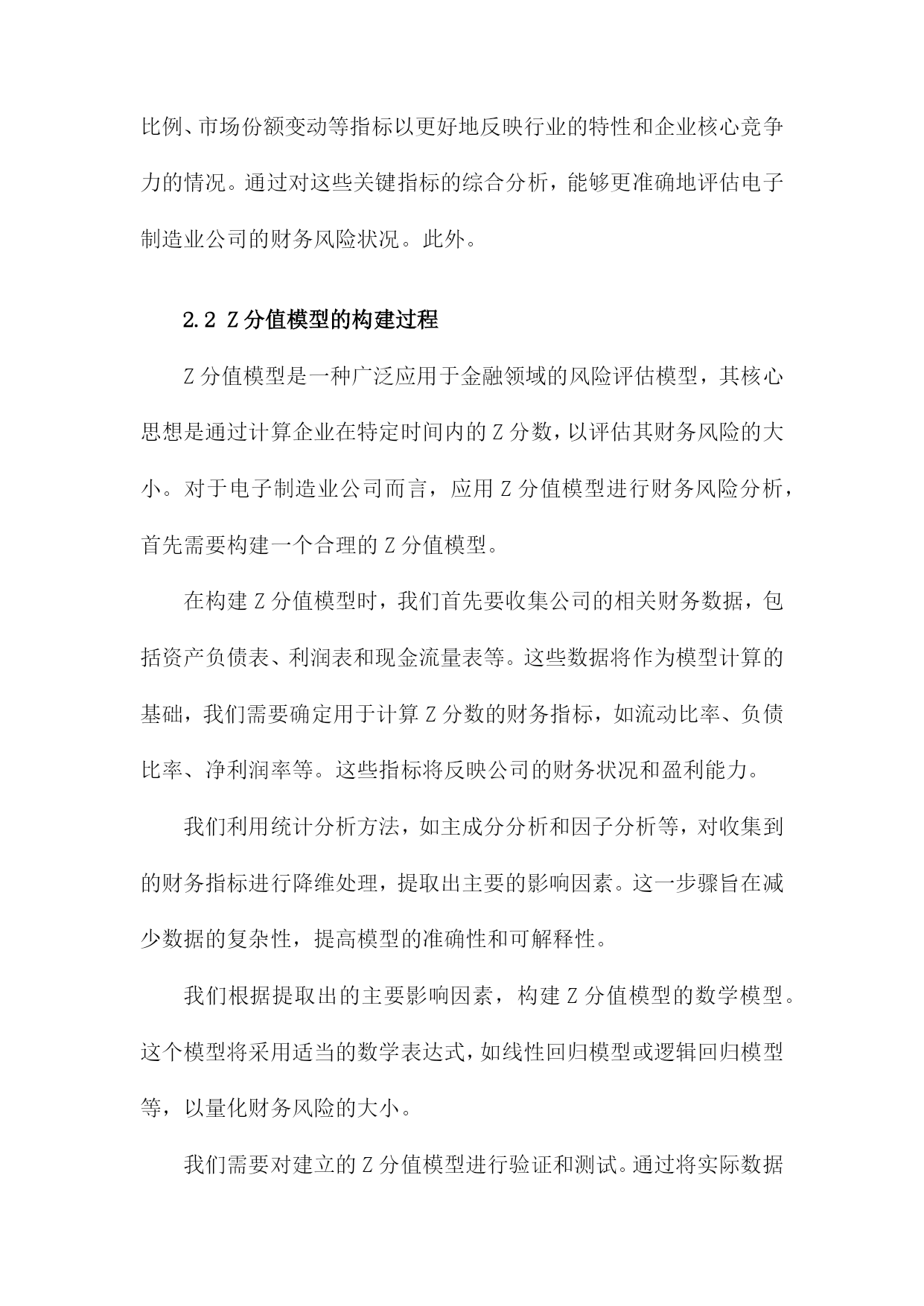 比例、市场份额变动等指标以更好地反映行业的特性和企业核心竞争力的情况。通过对这些关键指标的综合分析，能够更准确地评估电子制造业公司的财务风险状况。此外。

2.2 Z分值模型的构建过程

Z分值模型是一种广泛应用于金融领域的风险评估模型，其核心思想是通过计算企业在特定时间内的Z分数，以评估其财务风险的大小。对于电子制造业公司而言，应用Z分值模型进行财务风险分析，首先需要构建一个合理的Z分值模型。

在构建Z分值模型时，我们首先要收集公司的相关财务数据，包括资产负债表、利润表和现金流量表等。这些数据将作为模型计算的基础，我们需要确定用于计算Z分数的财务指标，如流动比率、负债比率、净利润率等。这些指标将反映公司的财务状况和盈利能力。

我们利用统计分析方法，如主成分分析和因子分析等，对收集到的财务指标进行降维处理，提取出主要的影响因素。这一步骤旨在减少数据的复杂性，提高模型的准确性和可解释性。

我们根据提取出的主要影响因素，构建Z分值模型的数学模型。这个模型将采用适当的数学表达式，如线性回归模型或逻辑回归模型等，以量化财务风险的大小。

我们需要对建立的Z分值模型进行验证和测试。通过将实际数据